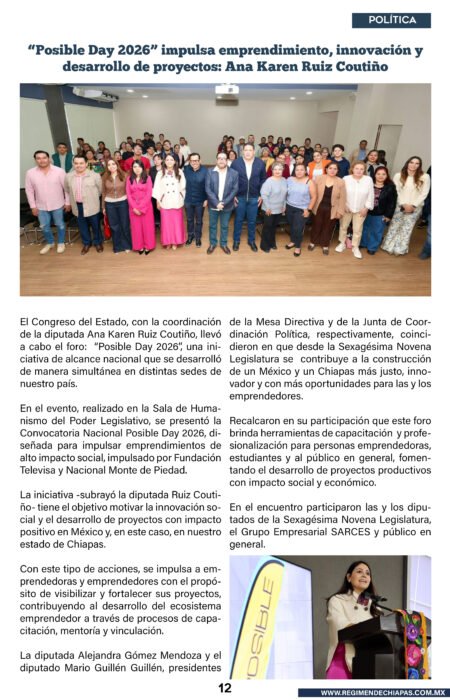 POLÍTICA

"Posible Day 2026" impulsa emprendimiento, innovación y desarrollo de proyectos: Ana Karen Ruiz Coutiño

El Congreso del Estado, con la coordinación de la diputada Ana Karen Ruiz Coutiño, llevó a cabo el foro: "Posible Day 2026", una iniciativa de alcance nacional que se desarrolló de manera simultánea en distintas sedes de nuestro país.

En el evento, realizado en la Sala de Humanismo del Poder Legislativo, se presentó la Convocatoria Nacional Posible Day 2026, diseñada para impulsar emprendimientos de alto impacto social, impulsado por Fundación Televisa y Nacional Monte de Piedad.

La iniciativa -subrayó la diputada Ruiz Coutiño- tiene el objetivo motivar la innovación social y el desarrollo de proyectos con impacto positivo en México y, en este caso, en nuestro estado de Chiapas.

Con este tipo de acciones, se impulsa a emprendedoras y emprendedores con el propósito de visibilizar y fortalecer sus proyectos, contribuyendo al desarrollo del ecosistema emprendedor a través de procesos de capacitación, mentoría y vinculación.

La diputada Alejandra Gómez Mendoza y el diputado Mario Guillén Guillén, presidentes de la Mesa Directiva y de la Junta de Coordinación Política, respectivamente, coincidieron en que desde la Sexagésima Novena Legislatura se contribuye a la construcción de un México y un Chiapas más justo, innovador y con más oportunidades para las y los emprendedores.

Recalcaron en su participación que este foro brinda herramientas de capacitación y profesionalización para personas emprendedoras, estudiantes y al público en general, fomentando el desarrollo de proyectos productivos con impacto social y económico.

En el encuentro participaron las y los diputados de la Sexagésima Novena Legislatura, el Grupo Empresarial SARCES y público en general.

POSIBLE

12

WWW.REGIMENDECHIAPAS.COM.MX